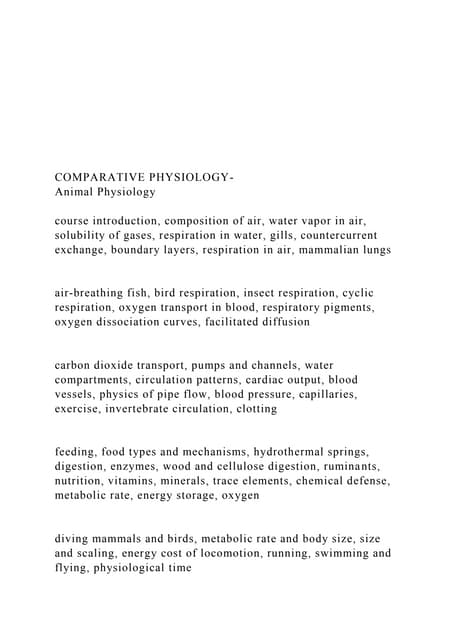 COMPARATIVE PHYSIOLOGY-
Animal Physiology

course introduction, composition of air, water vapor in air, solubility of gases, respiration in water, gills, countercurrent exchange, boundary layers, respiration in air, mammalian lungs

air-breathing fish, bird respiration, insect respiration, cyclic respiration, oxygen transport in blood, respiratory pigments, oxygen dissociation curves, facilitated diffusion

carbon dioxide transport, pumps and channels, water compartments, circulation patterns, cardiac output, blood vessels, physics of pipe flow, blood pressure, capillaries, exercise, invertebrate circulation, clotting

feeding, food types and mechanisms, hydrothermal springs, digestion, enzymes, wood and cellulose digestion, ruminants, nutrition, vitamins, minerals, trace elements, chemical defense, metabolic rate, energy storage, oxygen

diving mammals and birds, metabolic rate and body size, size and scaling, energy cost of locomotion, running, swimming and flying, physiological time